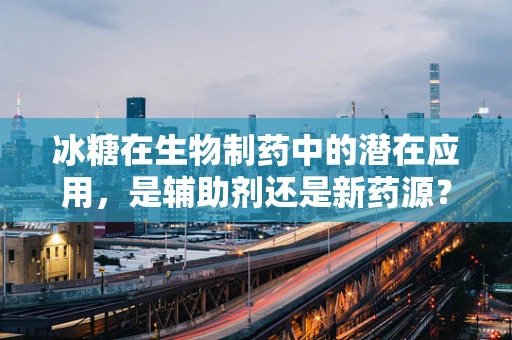 冰糖在生物制药中的潜在应用，是辅助剂还是新药源？